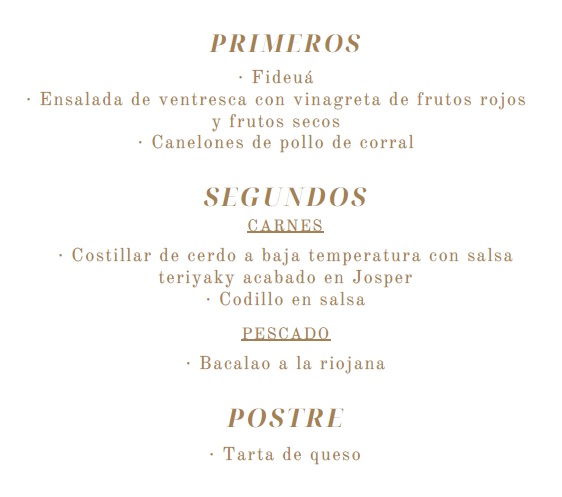 PRIMEROS

· Fideuá
· Ensalada de ventresca con vinagreta de frutos rojos y frutos secos
· Canelones de pollo de corral

SEGUNDOS

CARNES

· Costillar de cerdo a baja temperatura con salsa teriyaky acabado en Josper
· Codillo en salsa

PESCADO

· Bacalao a la riojana

POSTRE

· Tarta de queso